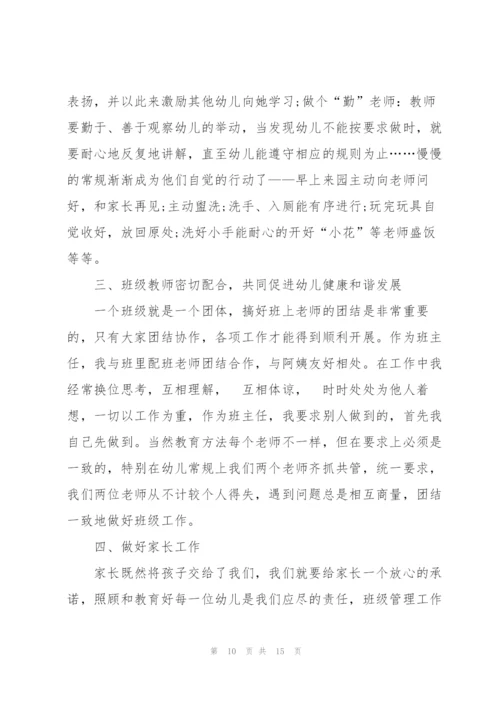 表扬，并以此来激励其他幼儿向她学习；做个“勤”老师：教师要勤于、善于观察幼儿的举动，当发现幼儿不能按要求做时，就要耐心地反复地讲解，直至幼儿能遵守相应的规则为止……慢慢的常规渐渐成为他们自觉的行动了——早上来园主动向老师问好，和家长再见；主动盥洗；洗手、入厕能有序进行；玩完玩具自觉收好，放回原处；洗好小手能耐心的开好“小花”等老师盛饭等等。

三、班级教师密切配合，共同促进幼儿健康和谐发展

一个班级就是一个团体，搞好班上老师的团结是非常重要的，只有大家团结协作，各项工作才能得到顺利开展。作为班主任，我与班里配班老师团结合作，与阿姨友好相处。在工作中我经常换位思考，互相理解， 互相体谅， 时时处处为他人着想，一切以工作为重，作为班主任，我要求别人做到的，首先我自己先做到。当然教育方法每个老师不一样，但在要求上必须是一致的，特别在幼儿常规上我们两个老师齐抓共管，统一要求，我们两位老师从不计较个人得失，遇到问题总是相互商量，团结一致地做好班级工作。

四、做好家长工作

家长既然将孩子交给了我们，我们就要给家长一个放心的承诺，照顾和教育好每一位幼儿是我们应尽的责任，班级管理工作

第 10 页 共 15 页